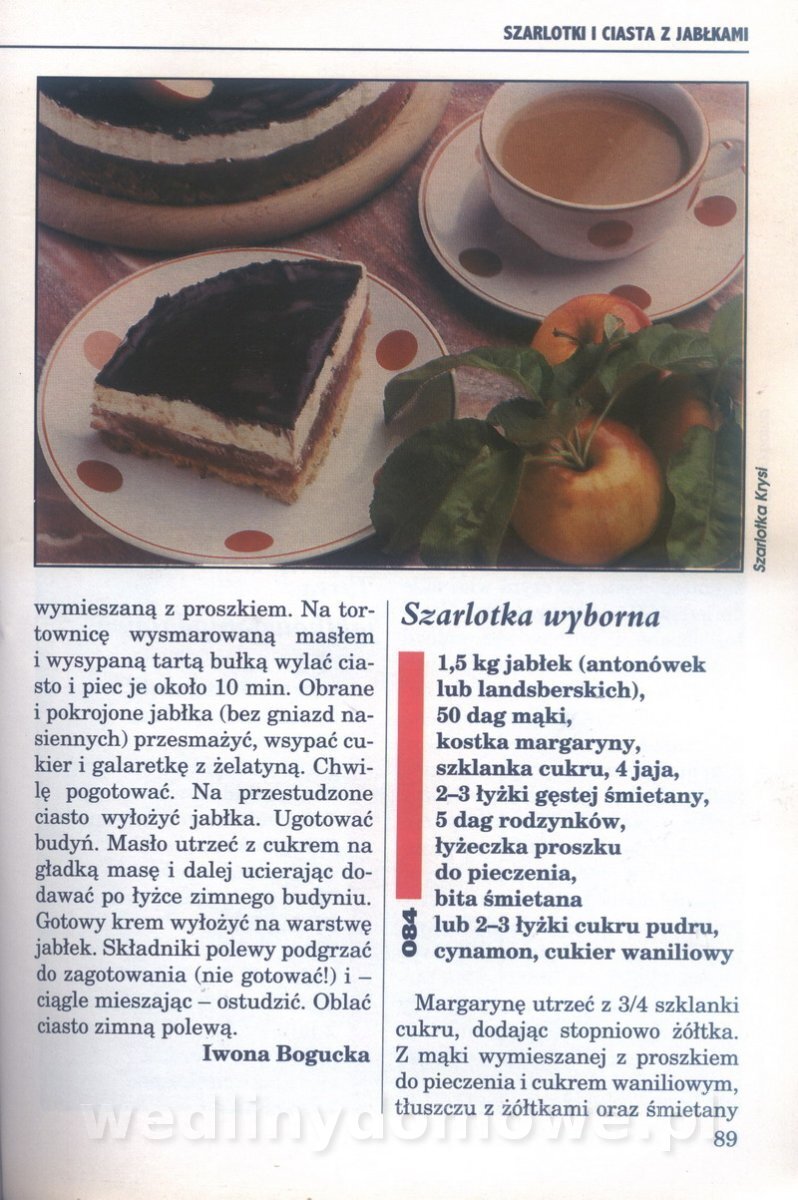 SZARLOTKI I CIASTA Z JABŁKAMI

Szarlotka Krysi

wymieszaną z proszkiem. Na tortownicę wysmarowaną masłem i wysypaną tartą bułką wylać ciasto i piec je około 10 min. Obrane i pokrojone jabłka (bez gniazd nasiennych) przesmażyć, wsypać cukier i galaretkę z żelatyną. Chwilę pogotować. Na przestudzone ciasto wyłożyć jabłka. Ugotować budyń. Masło utrzeć z cukrem na gładką masę i dalej ucierając dodawać po łyżce zimnego budyniu. Gotowy krem wyłożyć na warstwę jabłek. Składniki polewy podgrzać do zagotowania (nie gotować!) i – ciągle mieszając – ostudzić. Oblać ciasto zimną polewą.

Iwona Bogucka

Szarlotka wyborna

084

1,5 kg jabłek (antonówek
lub landsberskich),
50 dag mąki,
kostka margaryny,
szklanka cukru, 4 jaja,
2–3 łyżki gęstej śmietany,
5 dag rodzynków,
łyżeczka proszku
do pieczenia,
bita śmietana
lub 2–3 łyżki cukru pudru,
cynamon, cukier waniliowy

Margarynę utrzeć z 3/4 szklanki cukru, dodając stopniowo żółtka. Z mąki wymieszanej z proszkiem do pieczenia i cukrem waniliowym, tłuszczu z żółtkami oraz śmietany

89

wedlinydomowe.pl